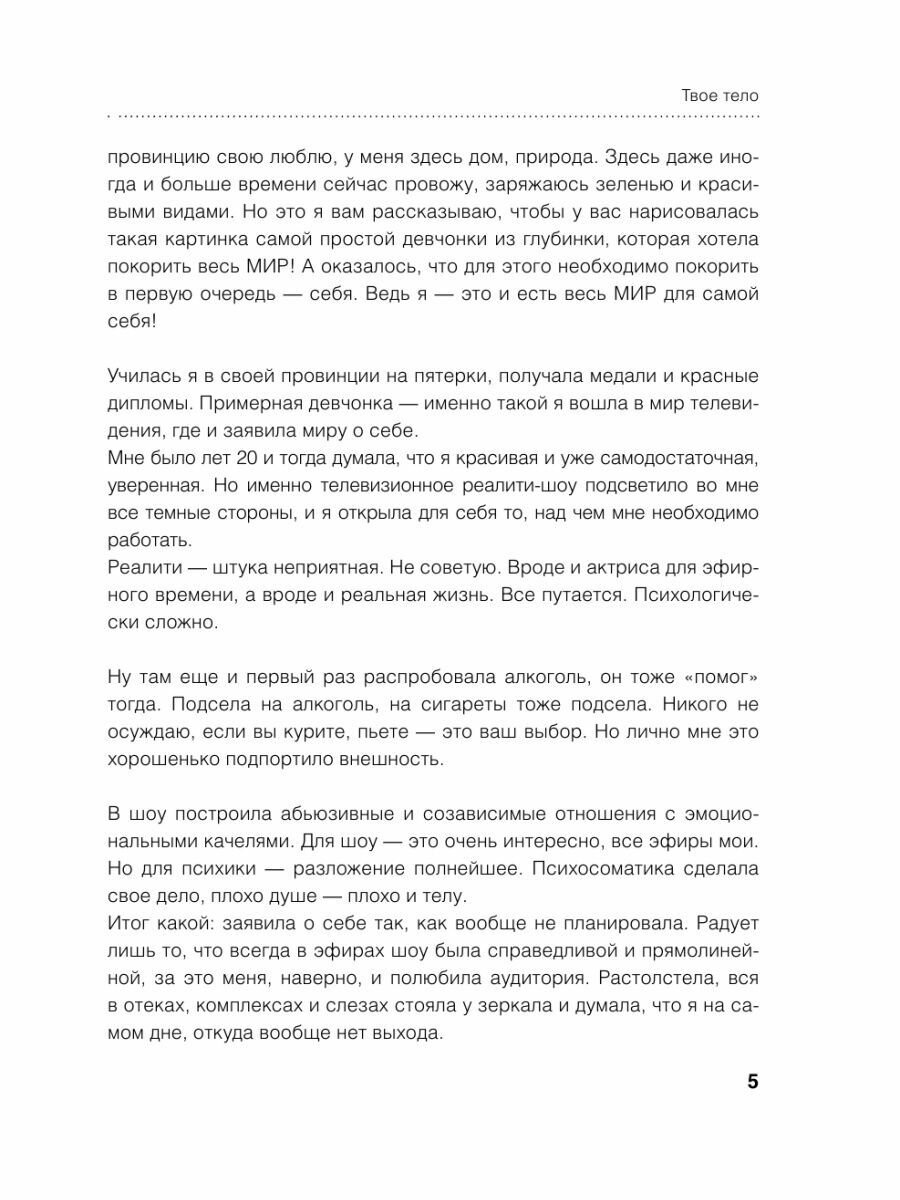 Твое тело

провинцию свою люблю, у меня здесь дом, природа. Здесь даже иногда и больше времени сейчас провожу, заряжаюсь зеленью и красивыми видами. Но это я вам рассказываю, чтобы у вас нарисовалась такая картинка самой простой девчонки из глубинки, которая хотела покорить весь МИР! А оказалось, что для этого необходимо покорить в первую очередь — себя. Ведь я — это и есть весь МИР для самой себя!

Училась я в своей провинции на пятерки, получала медали и красные дипломы. Примерная девчонка — именно такой я вошла в мир телевидения, где и заявила миру о себе.
Мне было лет 20 и тогда думала, что я красивая и уже самодостаточная, уверенная. Но именно телевизионное реалити-шоу подсветило во мне все темные стороны, и я открыла для себя то, над чем мне необходимо работать.
Реалити — штука неприятная. Не советую. Вроде и актриса для эфирного времени, а вроде и реальная жизнь. Все путается. Психологически сложно.

Ну там еще и первый раз распробовала алкоголь, он тоже «помог» тогда. Подсела на алкоголь, на сигареты тоже подсела. Никого не осуждаю, если вы курите, пьете — это ваш выбор. Но лично мне это хорошенько подпортило внешность.

В шоу построила абьюзивные и созависимые отношения с эмоциональными качелями. Для шоу — это очень интересно, все эфиры мои. Но для психики — разложение полнейшее. Психосоматика сделала свое дело, плохо душе — плохо и телу.
Итог какой: заявила о себе так, как вообще не планировала. Радует лишь то, что всегда в эфирах шоу была справедливой и прямолинейной, за это меня, наверно, и полюбила аудитория. Растолстела, вся в отеках, комплексах и слезах стояла у зеркала и думала, что я на самом дне, откуда вообще нет выхода.

5